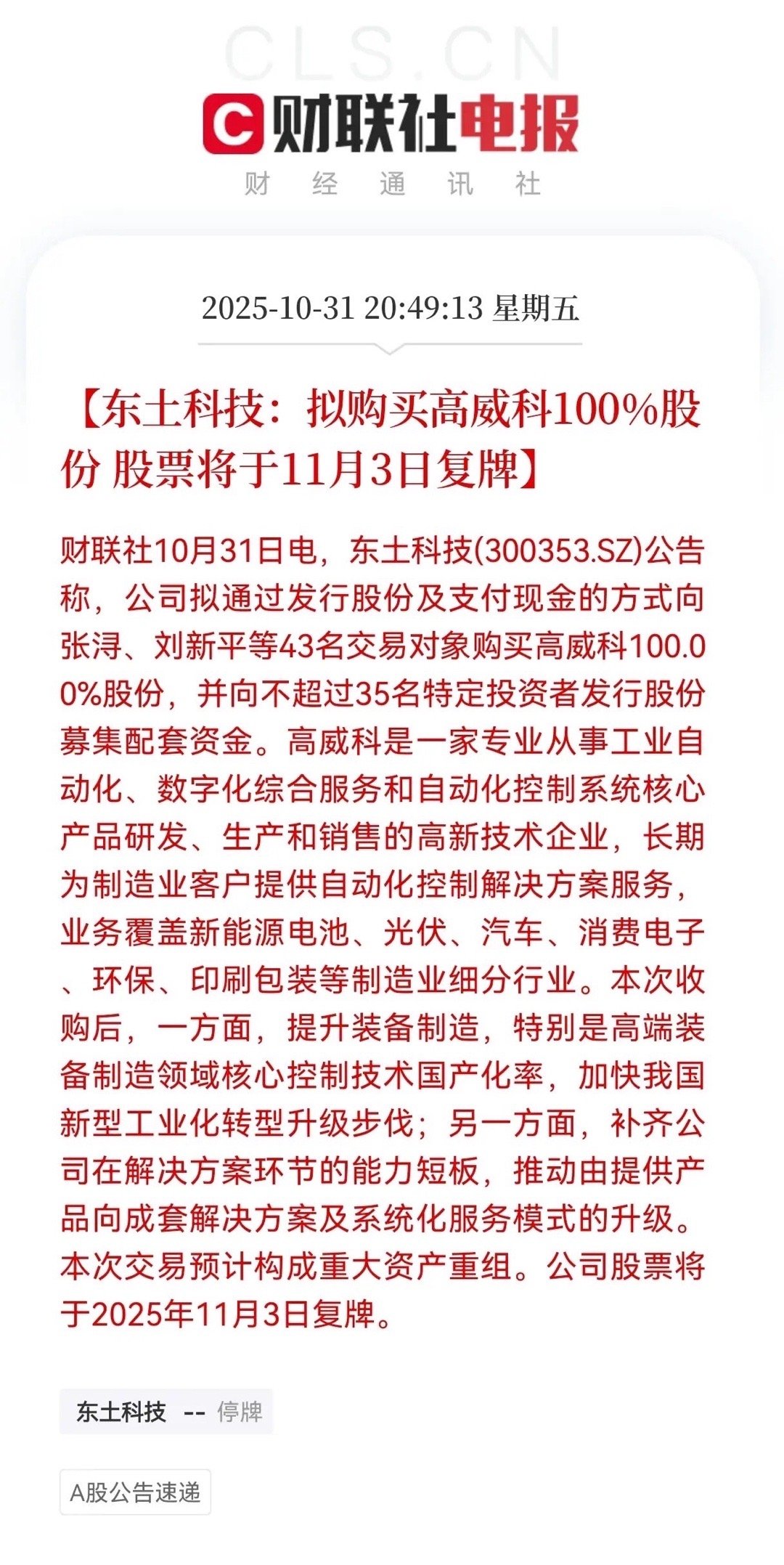 CLS.CN

财联社电报

财 经 通 讯 社

2025-10-31 20:49:13 星期五

【东土科技：拟购买高威科100%股份 股票将于11月3日复牌】

财联社10月31日电，东土科技(300353.SZ)公告称，公司拟通过发行股份及支付现金的方式向张浔、刘新平等43名交易对象购买高威科100.00%股份，并向不超过35名特定投资者发行股份募集配套资金。高威科是一家专业从事工业自动化、数字化综合服务和自动化控制系统核心产品研发、生产和销售的高新技术企业，长期为制造业客户提供自动化控制解决方案服务，业务覆盖新能源电池、光伏、汽车、消费电子、环保、印刷包装等制造业细分行业。本次收购后，一方面，提升装备制造，特别是高端装备制造领域核心控制技术国产化率，加快我国新型工业化转型升级步伐；另一方面，补齐公司在解决方案环节的能力短板，推动由提供产品向成套解决方案及系统化服务模式的升级。本次交易预计构成重大资产重组。公司股票将于2025年11月3日复牌。

东土科技 -- 停牌

A股公告速递